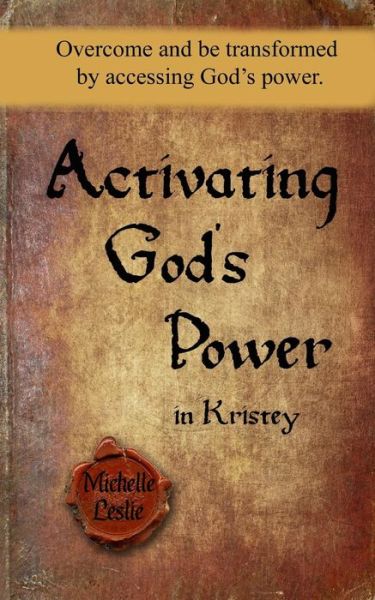 Overcome and be transformed by accessing God's power.

Activating God's Power

in Kristey

Michelle Leslie